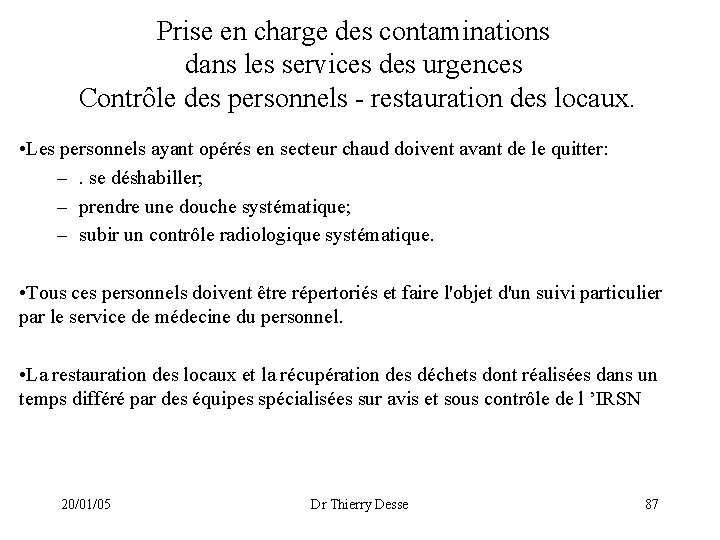 Prise en charge des contaminations
dans les services des urgences
Contrôle des personnels - restauration des locaux.

•Les personnels ayant opérés en secteur chaud doivent avant de le quitter:

– . se déshabiller;
– prendre une douche systématique;
– subir un contrôle radiologique systématique.

•Tous ces personnels doivent être répertoriés et faire l'objet d'un suivi particulier par le service de médecine du personnel.

•La restauration des locaux et la récupération des déchets dont réalisées dans un temps différé par des équipes spécialisées sur avis et sous contrôle de l 'IRSN

20/01/05

Dr Thierry Desse

87